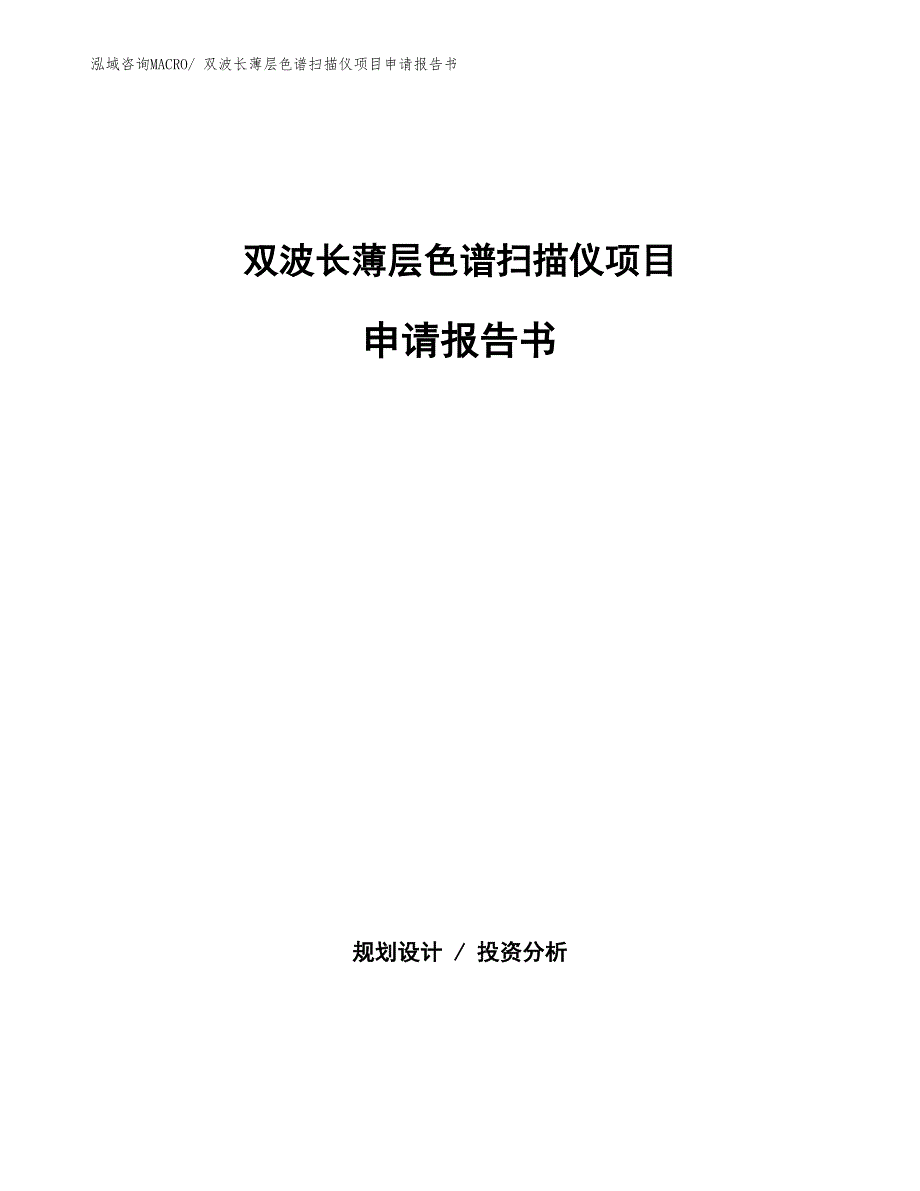 泓域咨询MACRO/ 双波长薄层色谱扫描仪项目申请报告书

双波长薄层色谱扫描仪项目

申请报告书

规划设计 / 投资分析